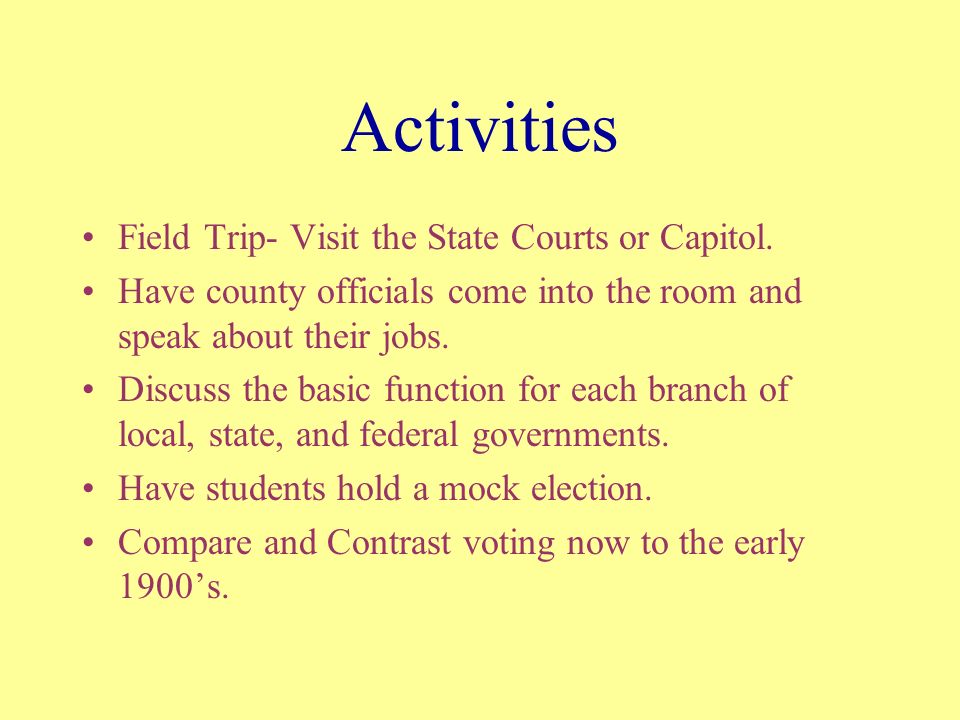 Activities

• Field Trip- Visit the State Courts or Capitol.
• Have county officials come into the room and speak about their jobs.
• Discuss the basic function for each branch of local, state, and federal governments.
• Have students hold a mock election.
• Compare and Contrast voting now to the early 1900’s.